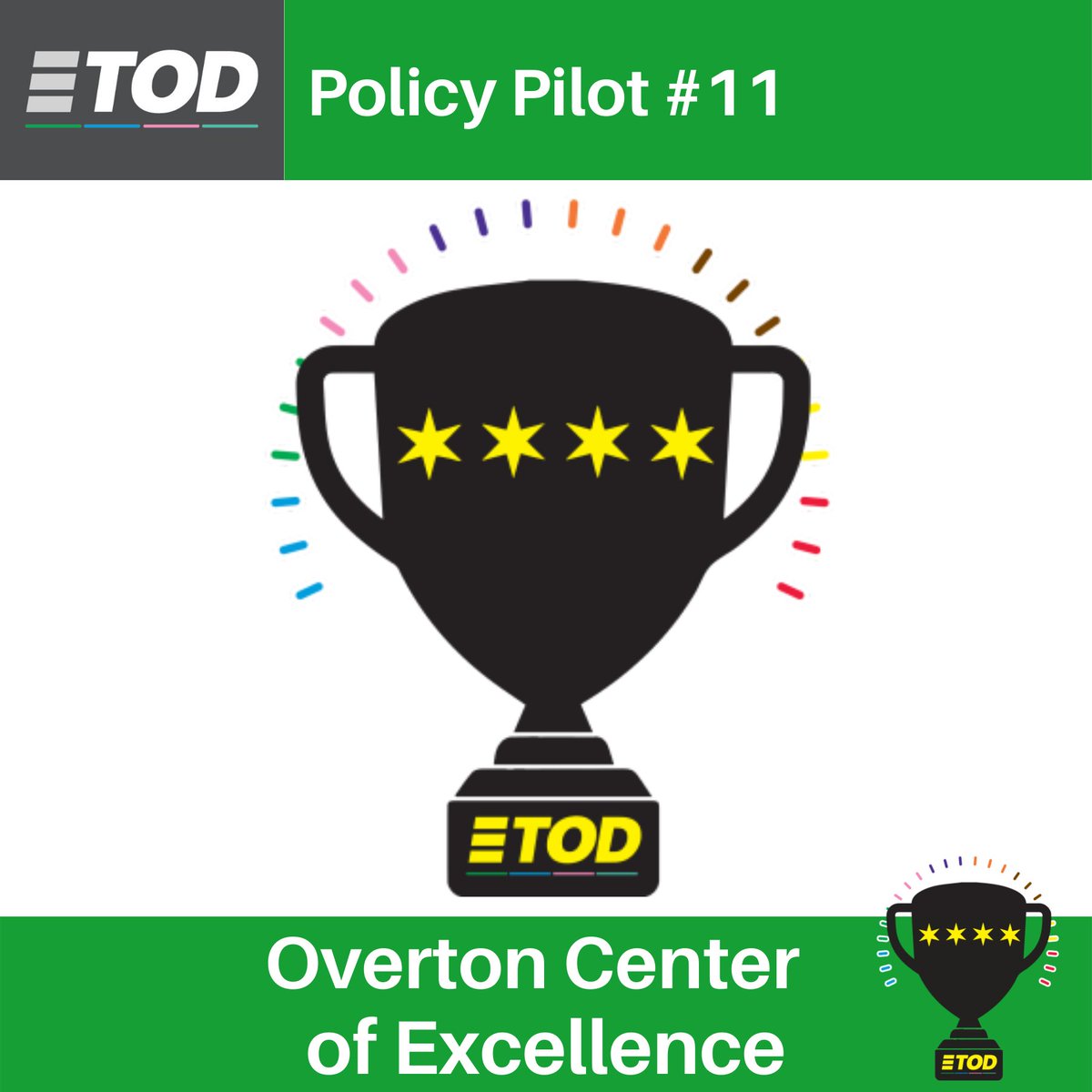 ETOD Policy Pilot #11

ETOD

Overton Center of Excellence

ETOD